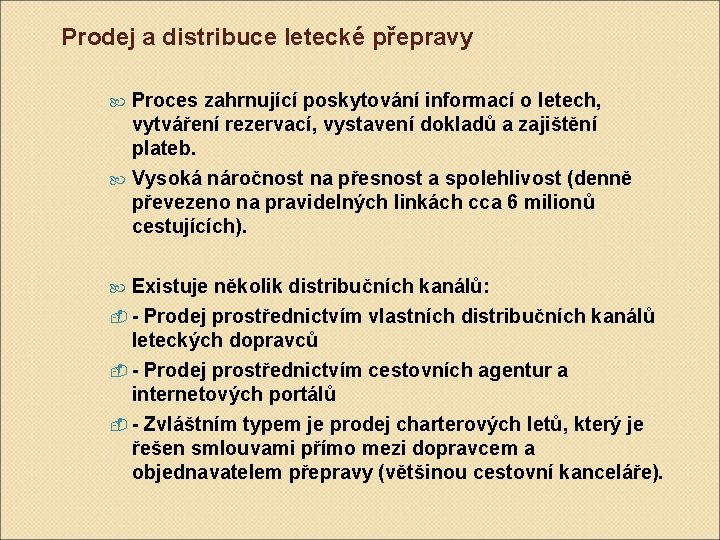 Prodej a distribuce letecké přepravy

Proces zahrnující poskytování informací o letech, vytváření rezervací, vystavení dokladů a zajištění plateb.

Vysoká náročnost na přesnost a spolehlivost (denně převezeno na pravidelných linkách cca 6 milionů cestujících).

Existuje několik distribučních kanálů:

- Prodej prostřednictvím vlastních distribučních kanálů leteckých dopravců

- Prodej prostřednictvím cestovních agentur a internetových portálů

- Zvláštním typem je prodej charterových letů, který je řešen smlouvami přímo mezi dopravcem a objednavatelem přepravy (většinou cestovní kanceláře).